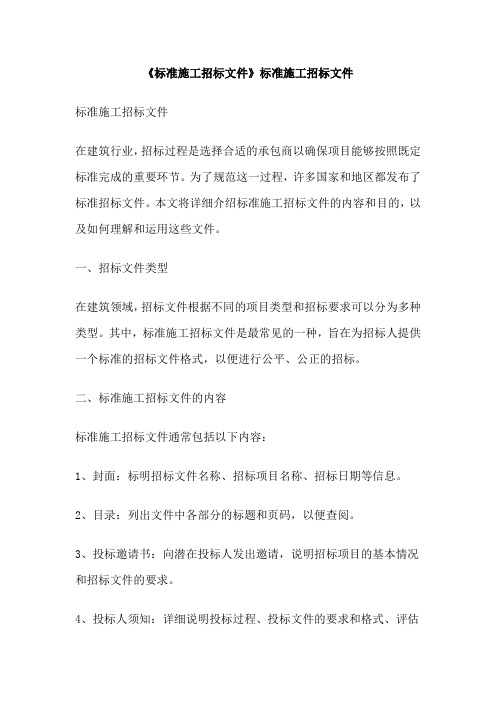 《标准施工招标文件》标准施工招标文件

标准施工招标文件

在建筑行业，招标过程是选择合适的承包商以确保项目能够按照既定标准完成的重要环节。为了规范这一过程，许多国家和地区都发布了标准招标文件。本文将详细介绍标准施工招标文件的内容和目的，以及如何理解和运用这些文件。

一、招标文件类型

在建筑领域，招标文件根据不同的项目类型和招标要求可以分为多种类型。其中，标准施工招标文件是最常见的一种，旨在为招标人提供一个标准的招标文件格式，以便进行公平、公正的招标。

二、标准施工招标文件的内容

标准施工招标文件通常包括以下内容：

1、封面：标明招标文件名称、招标项目名称、招标日期等信息。

2、目录：列出文件中各部分的标题和页码，以便查阅。

3、投标邀请书：向潜在投标人发出邀请，说明招标项目的基本情况和招标文件的要求。

4、投标人须知：详细说明投标过程、投标文件的要求和格式、评估